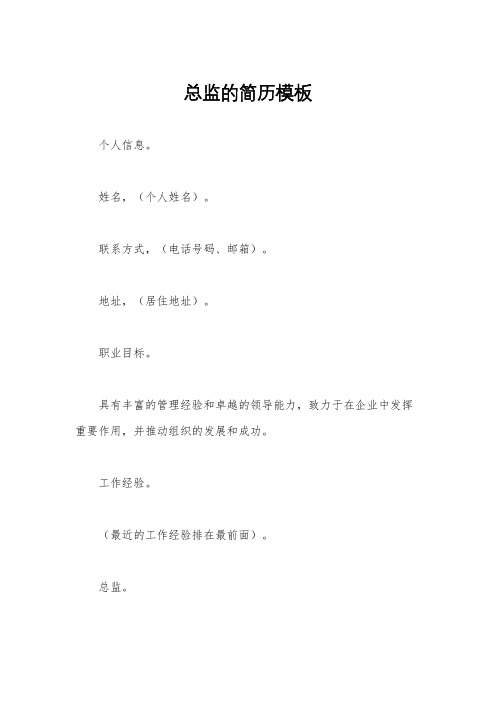 总监的简历模板

个人信息。

姓名，（个人姓名）。

联系方式，（电话号码、邮箱）。

地址，（居住地址）。

职业目标。

具有丰富的管理经验和卓越的领导能力，致力于在企业中发挥重要作用，并推动组织的发展和成功。

工作经验。

（最近的工作经验排在最前面）。

总监。